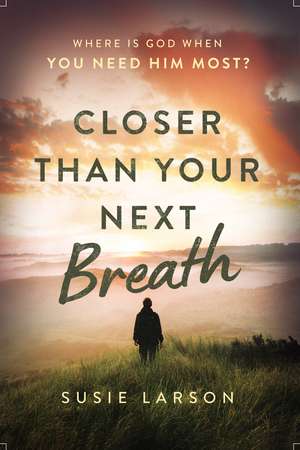 WHERE IS GOD WHEN
YOU NEED HIM MOST?

CLOSER
THAN YOUR
NEXT
Breath

SUSIE LARSON